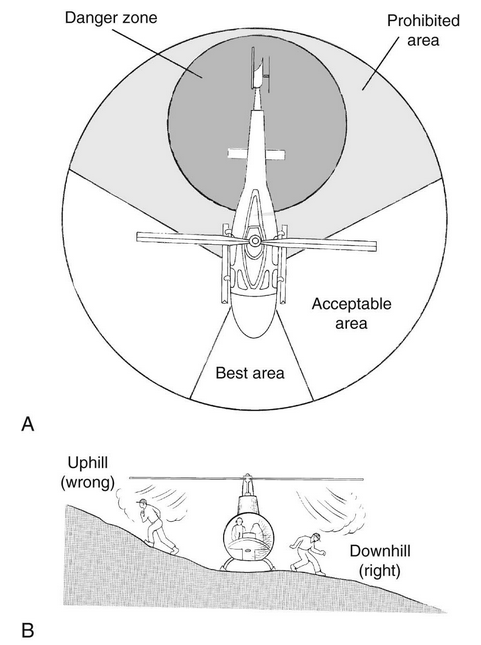 Danger zone

Prohibited area

Acceptable area

Best area

A

Uphill (wrong)

Downhill (right)

B